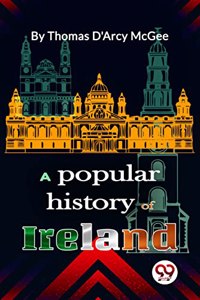 By Thomas D'Arcy McGee

A popular history of Ireland